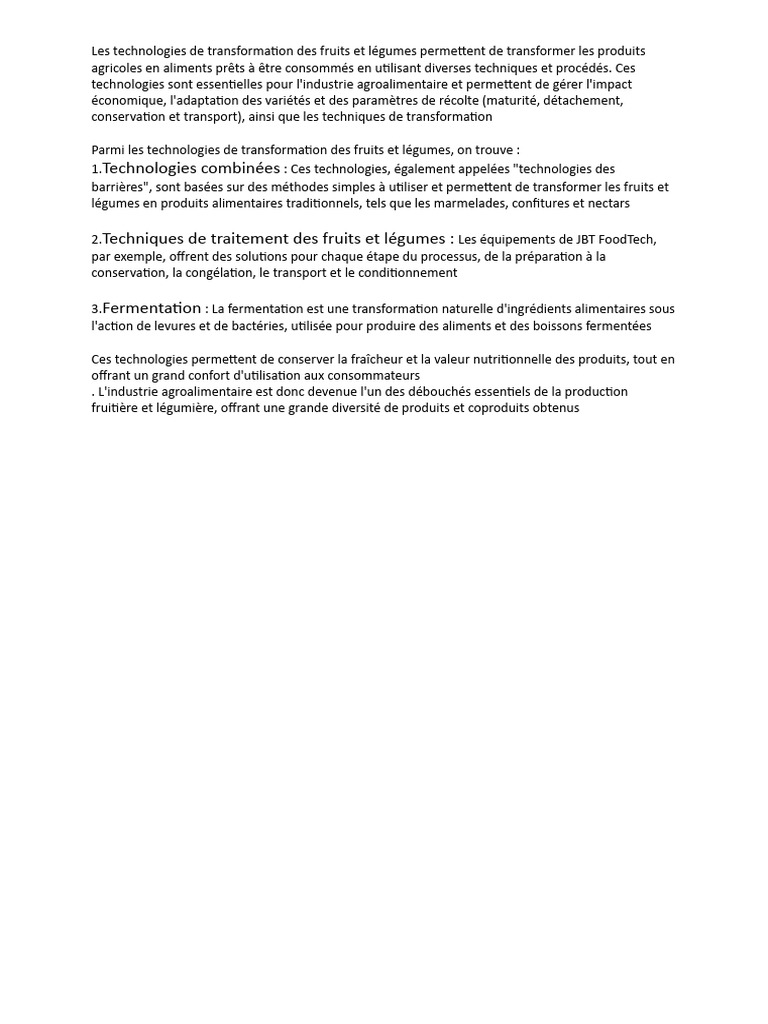 Les technologies de transformation des fruits et légumes permettent de transformer les produits agricoles en aliments prêts à être consommés en utilisant diverses techniques et procédés. Ces technologies sont essentielles pour l'industrie agroalimentaire et permettent de gérer l'impact économique, l'adaptation des variétés et des paramètres de récolte (maturité, détachement, conservation et transport), ainsi que les techniques de transformation

Parmi les technologies de transformation des fruits et légumes, on trouve :
1.Technologies combinées : Ces technologies, également appelées "technologies des barrières", sont basées sur des méthodes simples à utiliser et permettent de transformer les fruits et légumes en produits alimentaires traditionnels, tels que les marmelades, confitures et nectars

2.Techniques de traitement des fruits et légumes : Les équipements de JBT FoodTech, par exemple, offrent des solutions pour chaque étape du processus, de la préparation à la conservation, la congélation, le transport et le conditionnement

3.Fermentation : La fermentation est une transformation naturelle d'ingrédients alimentaires sous l'action de levures et de bactéries, utilisée pour produire des aliments et des boissons fermentées

Ces technologies permettent de conserver la fraîcheur et la valeur nutritionnelle des produits, tout en offrant un grand confort d'utilisation aux consommateurs
. L'industrie agroalimentaire est donc devenue l'un des débouchés essentiels de la production fruitière et légumière, offrant une grande diversité de produits et coproduits obtenus